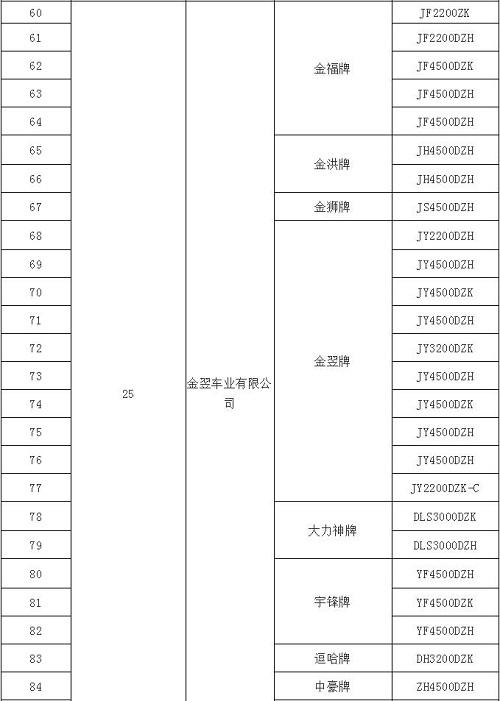 | 60 | 25 | 金翌车业有限公司 | 金福牌 | JF2200ZK |
|---|---|---|---|---|
| 61 | | | | JF2200DZH |
| 62 | | | | JF4500DZK |
| 63 | | | | JF4500DZH |
| 64 | | | | JF4500DZH |
| 65 | | | 金洪牌 | JH4500DZH |
| 66 | | | | JH4500DZH |
| 67 | | | 金狮牌 | JS4500DZH |
| 68 | | | 金翌牌 | JY2200DZH |
| 69 | | | | JY4500DZH |
| 70 | | | | JY4500DZK |
| 71 | | | | JY4500DZH |
| 72 | | | | JY3200DZK |
| 73 | | | | JY4500DZH |
| 74 | | | | JY4500DZK |
| 75 | | | | JY4500DZH |
| 76 | | | | JY4500DZH |
| 77 | | | | JY2200DZK-C |
| 78 | | | 大力神牌 | DLS3000DZK |
| 79 | | | | DLS3000DZH |
| 80 | | | 宇锋牌 | YF4500DZH |
| 81 | | | | YF4500DZK |
| 82 | | | | YF4500DZH |
| 83 | | | 逗哈牌 | DH3200DZK |
| 84 | | | 中豪牌 | ZH4500DZH |